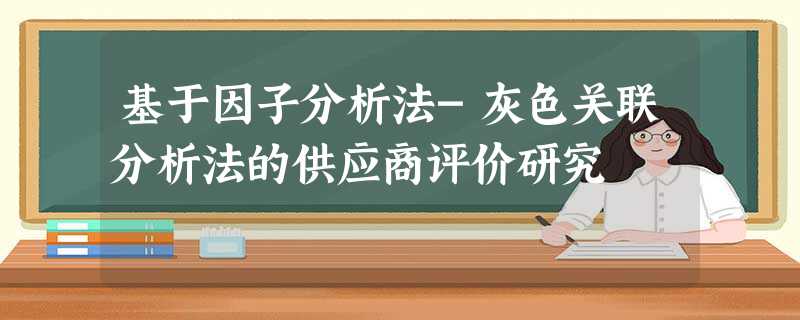 基于因子分析法- 灰色关联分析法的供应商评价研究